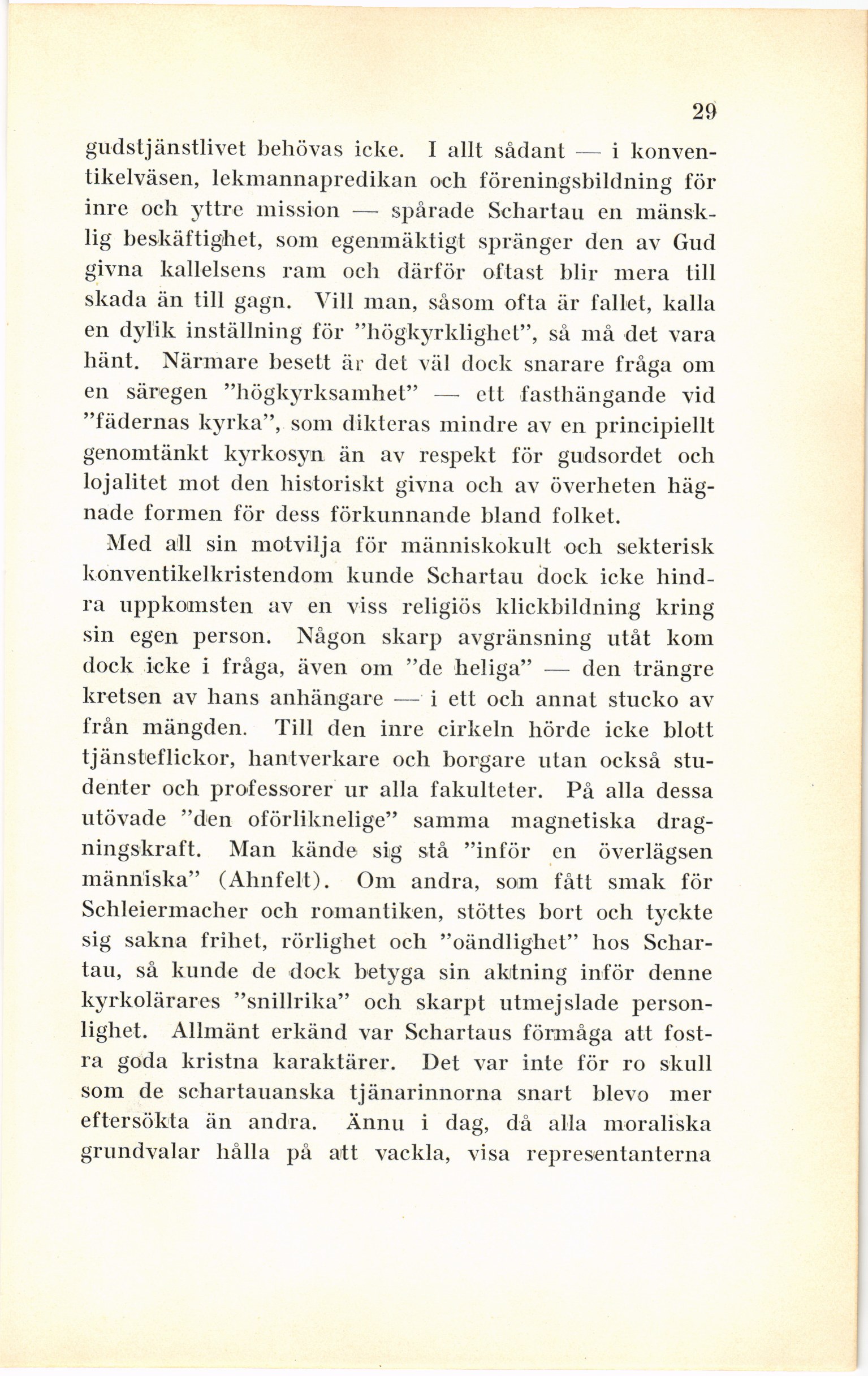 29

gudstjänstlivet behövas icke. I allt sådant — i konventikelväsen, lekmannapredikan och föreningsbildning för inre och yttre mission — spårade Schartau en mänsklig beskäftighet, som egenmäktigt spränger den av Gud givna kallelsens ram och därför oftast blir mera till skada än till gagn. Vill man, såsom ofta är fallet, kalla en dylik inställning för "högkyrklighet", så må det vara hänt. Närmare besett är det väl dock snarare fråga om en säregen "högkyrksamhet" — ett fasthängande vid "fädernas kyrka", som dikteras mindre av en principiellt genomtänkt kyrkosyn än av respekt för gudsordet och lojalitet mot den historiskt givna och av överheten hägnade formen för dess förkunnande bland folket.

Med all sin motvilja för människokult och sekterisk konventikelkristendom kunde Schartau dock icke hindra uppkomsten av en viss religiös klickbildning kring sin egen person. Någon skarp avgränsning utåt kom dock icke i fråga, även om "de heliga" — den trängre kretsen av hans anhängare — i ett och annat stucko av från mängden. Till den inre cirkeln hörde icke blott tjänsteflickor, hantverkare och borgare utan också studenter och professorer ur alla fakulteter. På alla dessa utövade "den oförliknelige" samma magnetiska dragningskraft. Man kände sig stå "inför en överlägsen människa" (Ahnfelt). Om andra, som fått smak för Schleiermacher och romantiken, stöttes bort och tyckte sig sakna frihet, rörlighet och "oändlighet" hos Schartau, så kunde de dock betyga sin aktning inför denne kyrkolärares "snillrika" och skarpt utmejslade personlighet. Allmänt erkänd var Schartaus förmåga att fostra goda kristna karaktärer. Det var inte för ro skull som de schartauanska tjänarinnorna snart blevo mer eftersökta än andra. Ännu i dag, då alla moraliska grundvalar hålla på att vackla, visa representanterna